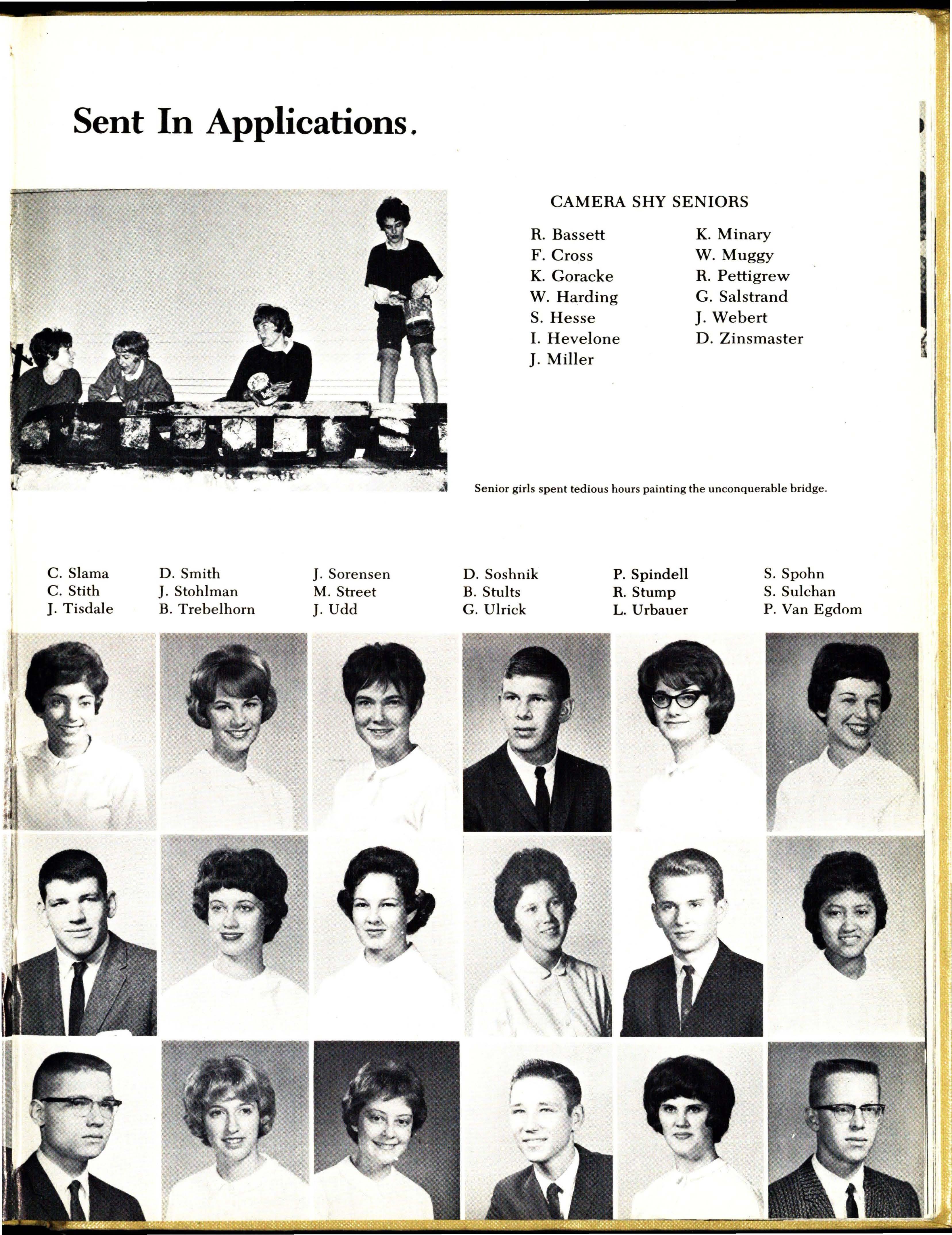 Sent In Applications.

CAMERA SHY SENIORS

R. Bassett
F. Cross
K. Goracke
W. Harding
S. Hesse
I. Hevelone
J. Miller

K. Minary
W. Muggy
R. Pettigrew
G. Salstrand
J. Webert
D. Zinsmaster

Senior girls spent tedious hours painting the unconquerable bridge.

C. Slama
C. Stith
J. Tisdale

D. Smith
J. Stohlman
B. Trebelhorn

J. Sorensen
M. Street
J. Udd

D. Soshnik
B. Stults
G. Ulrick

P. Spindell
R. Stump
L. Urbauer

S. Spohn
S. Sulchan
P. Van Egdom